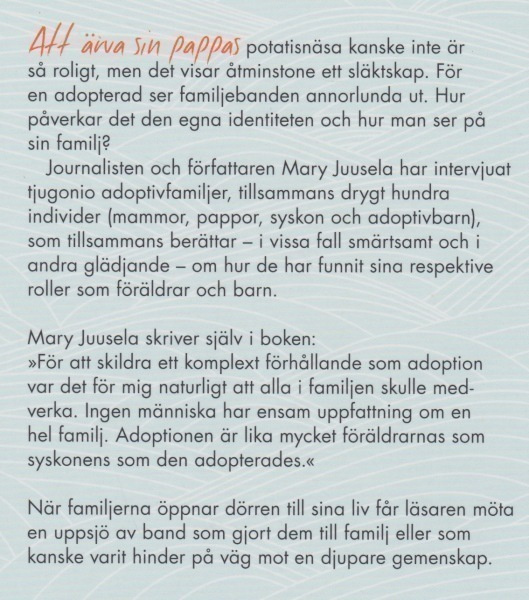 Att ärva sin pappas potatisnäsa kanske inte är så roligt, men det visar åtminstone ett släktskap. För en adopterad ser familjebanden annorlunda ut. Hur påverkar det den egna identiteten och hur man ser på sin familj?

Journalisten och författaren Mary Juusela har intervjuat tjugonio adoptivfamiljer, tillsammans drygt hundra individer (mammor, pappor, syskon och adoptivbarn), som tillsammans berättar – i vissa fall smärtsamt och i andra glädjande – om hur de har funnit sina respektive roller som föräldrar och barn.

Mary Juusela skriver själv i boken:
»För att skildra ett komplext förhållande som adoption var det för mig naturligt att alla i familjen skulle medverka. Ingen människa har ensam uppfattning om en hel familj. Adoptionen är lika mycket föräldrarnas som syskonens som den adopterades.«

När familjerna öppnar dörren till sina liv får läsaren möta en uppsjö av band som gjort dem till familj eller som kanske varit hinder på väg mot en djupare gemenskap.